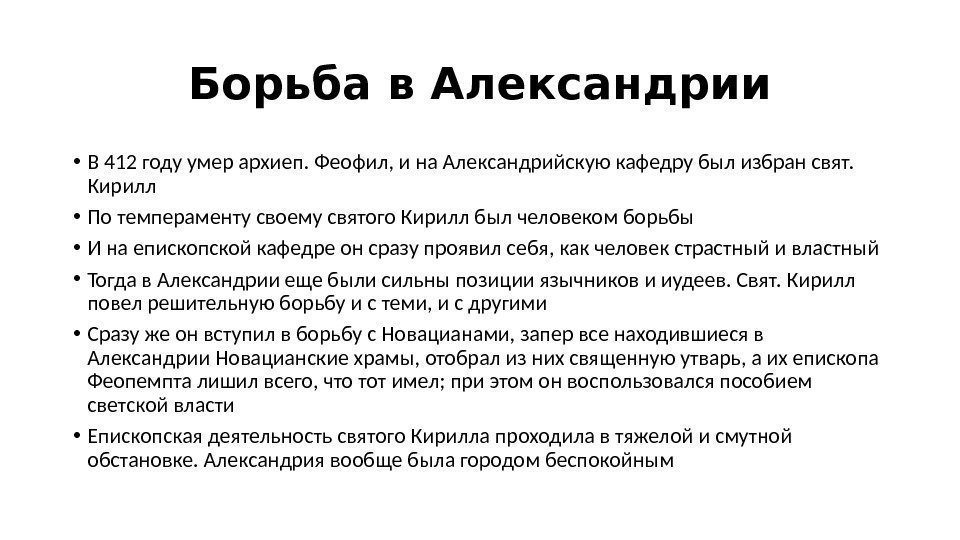 Борьба в Александрии

• В 412 году умер архиеп. Феофил, и на Александрийскую кафедру был избран свят. Кирилл
• По темпераменту своему святого Кирилл был человеком борьбы
• И на епископской кафедре он сразу проявил себя, как человек страстный и властный
• Тогда в Александрии еще были сильны позиции язычников и иудеев. Свят. Кирилл повел решительную борьбу и с теми, и с другими
• Сразу же он вступил в борьбу с Новацианами, запер все находившиеся в Александрии Новацианские храмы, отобрал из них священную утварь, а их епископа Феопемпта лишил всего, что тот имел; при этом он воспользовался пособием светской власти
• Епископская деятельность святого Кирилла проходила в тяжелой и смутной обстановке. Александрия вообще была городом беспокойным